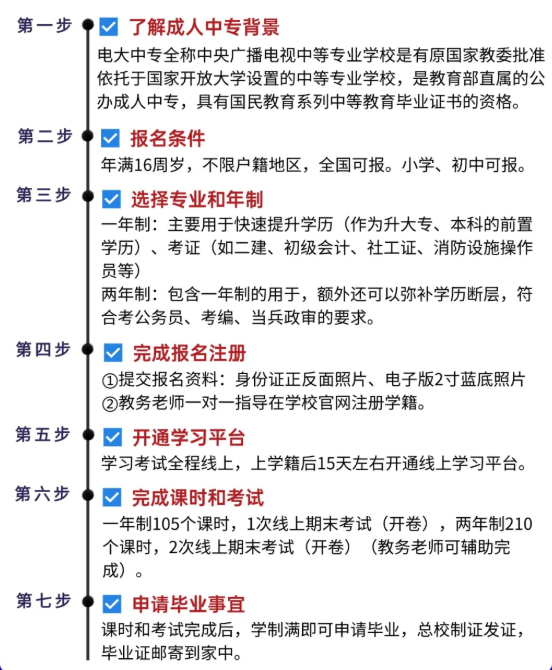 第一步 了解成人中专背景

电大中专全称中央广播电视中等专业学校是有原国家教委批准依托于国家开放大学设置的中等专业学校，是教育部直属的公办成人中专，具有国民教育系列中等教育毕业证书的资格。

第二步 报名条件

年满16周岁，不限户籍地区，全国可报。小学、初中可报。

第三步 选择专业和年制

一年制：主要用于快速提升学历（作为升大专、本科的前置学历）、考证（如二建、初级会计、社工证、消防设施操作员等）

两年制：包含一年制的用于，额外还可以弥补学历断层，符合考公务员、考编、当兵政审的要求。

第四步 完成报名注册

①提交报名资料：身份证正反面照片、电子版2寸蓝底照片

②教务老师一对一指导在学校官网注册学籍。

第五步 开通学习平台

学习考试全程线上，上学籍后15天左右开通线上学习平台。

第六步 完成课时和考试

一年制105个课时，1次线上期末考试（开卷），两年制210个课时，2次线上期末考试（开卷）（教务老师可辅助完成）。

第七步 申请毕业事宜

课时和考试完成后，学制满即可申请毕业，总校制证发证，毕业证邮寄到家中。